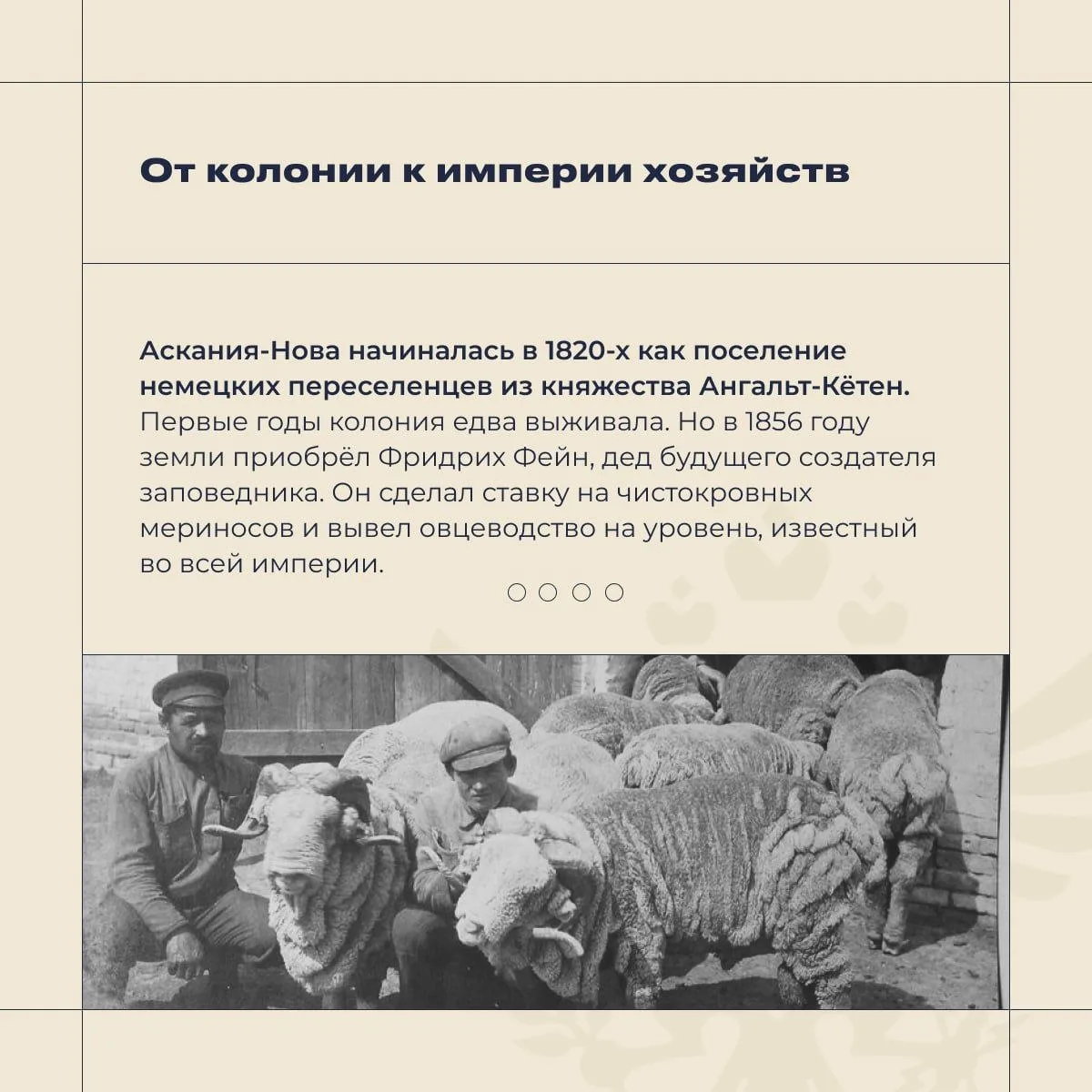 От колонии к империи хозяйств

Аскания-Нова начиналась в 1820-х как поселение немецких переселенцев из княжества Ангальт-Кётен. Первые годы колония едва выживала. Но в 1856 году земли приобрёл Фридрих Фейн, дед будущего создателя заповедника. Он сделал ставку на чистокровных мериносов и вывел овцеводство на уровень, известный во всей империи.